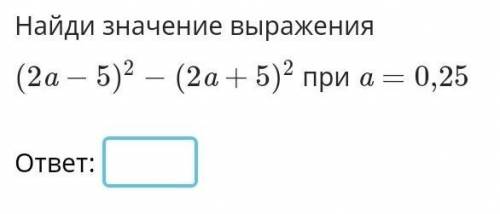 Найди значение выражения

$(2a-5)^2-(2a+5)^2$ при $a=0{,}25$

Ответ: